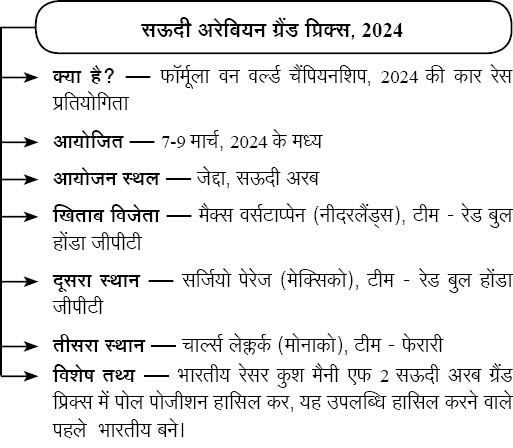 सऊदी अरेबियन ग्रैंड प्रिक्स, 2024

क्या है? — फॉर्मूला वन वर्ल्ड चैंपियनशिप, 2024 की कार रेस प्रतियोगिता

आयोजित — 7-9 मार्च, 2024 के मध्य

आयोजन स्थल — जेद्दा, सऊदी अरब

खिताब विजेता — मैक्स वर्सटाप्पेन (नीदरलैंड्स), टीम - रेड बुल होंडा जीपीटी

दूसरा स्थान — सर्जियो पेरेज (मेक्सिको), टीम - रेड बुल होंडा जीपीटी

तीसरा स्थान — चार्ल्स लेक्लर्क (मोनाको), टीम - फेरारी

विशेष तथ्य — भारतीय रेसर कुश मैनी एफ 2 सऊदी अरब ग्रैंड प्रिक्स में पोल पोजीशन हासिल कर, यह उपलब्धि हासिल करने वाले पहले भारतीय बने।